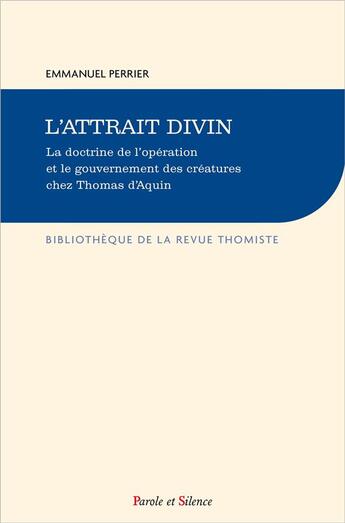 EMMANUEL PERRIER

L'ATTRAIT DIVIN

La doctrine de l'opération et le gouvernement des créatures chez Thomas d'Aquin

BIBLIOTHÈQUE DE LA REVUE THOMISTE

Parole et Silence